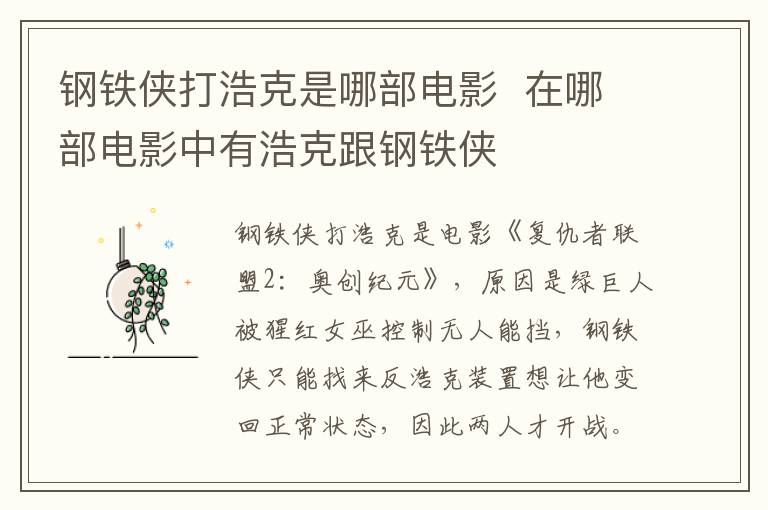 钢铁侠打浩克是哪部电影 在哪部电影中有浩克跟钢铁侠

钢铁侠打浩克是电影《复仇者联盟2：奥创纪元》，原因是绿巨人被猩红女巫控制无人能挡，钢铁侠只能找来反浩克装置想让他变回正常状态，因此两人才开战。